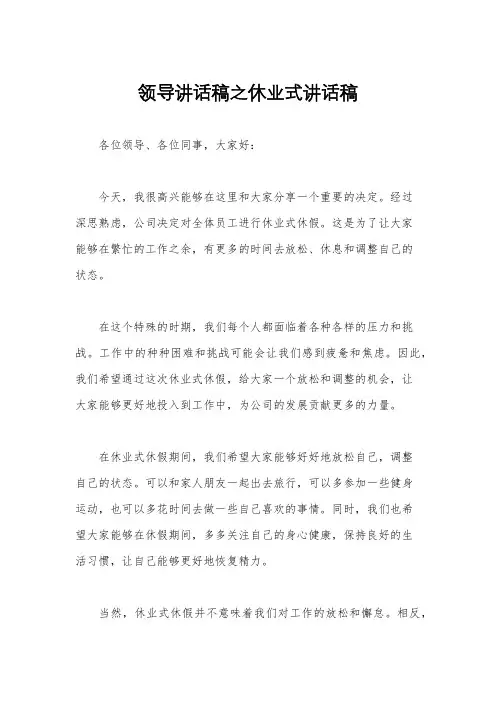 领导讲话稿之休业式讲话稿

各位领导、各位同事，大家好：

今天，我很高兴能够在这里和大家分享一个重要的决定。经过深思熟虑，公司决定对全体员工进行休业式休假。这是为了让大家能够在繁忙的工作之余，有更多的时间去放松、休息和调整自己的状态。

在这个特殊的时期，我们每个人都面临着各种各样的压力和挑战。工作中的种种困难和挑战可能会让我们感到疲惫和焦虑。因此，我们希望通过这次休业式休假，给大家一个放松和调整的机会，让大家能够更好地投入到工作中，为公司的发展贡献更多的力量。

在休业式休假期间，我们希望大家能够好好地放松自己，调整自己的状态。可以和家人朋友一起出去旅行，可以多参加一些健身运动，也可以多花时间去做一些自己喜欢的事情。同时，我们也希望大家能够在休假期间，多多关注自己的身心健康，保持良好的生活习惯，让自己能够更好地恢复精力。

当然，休业式休假并不意味着我们对工作的放松和懈怠。相反，